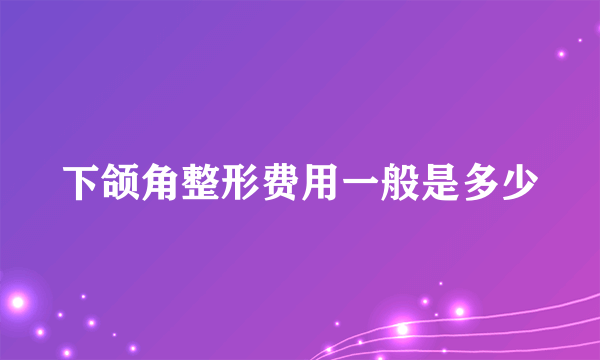 下颌角整形费用一般是多少